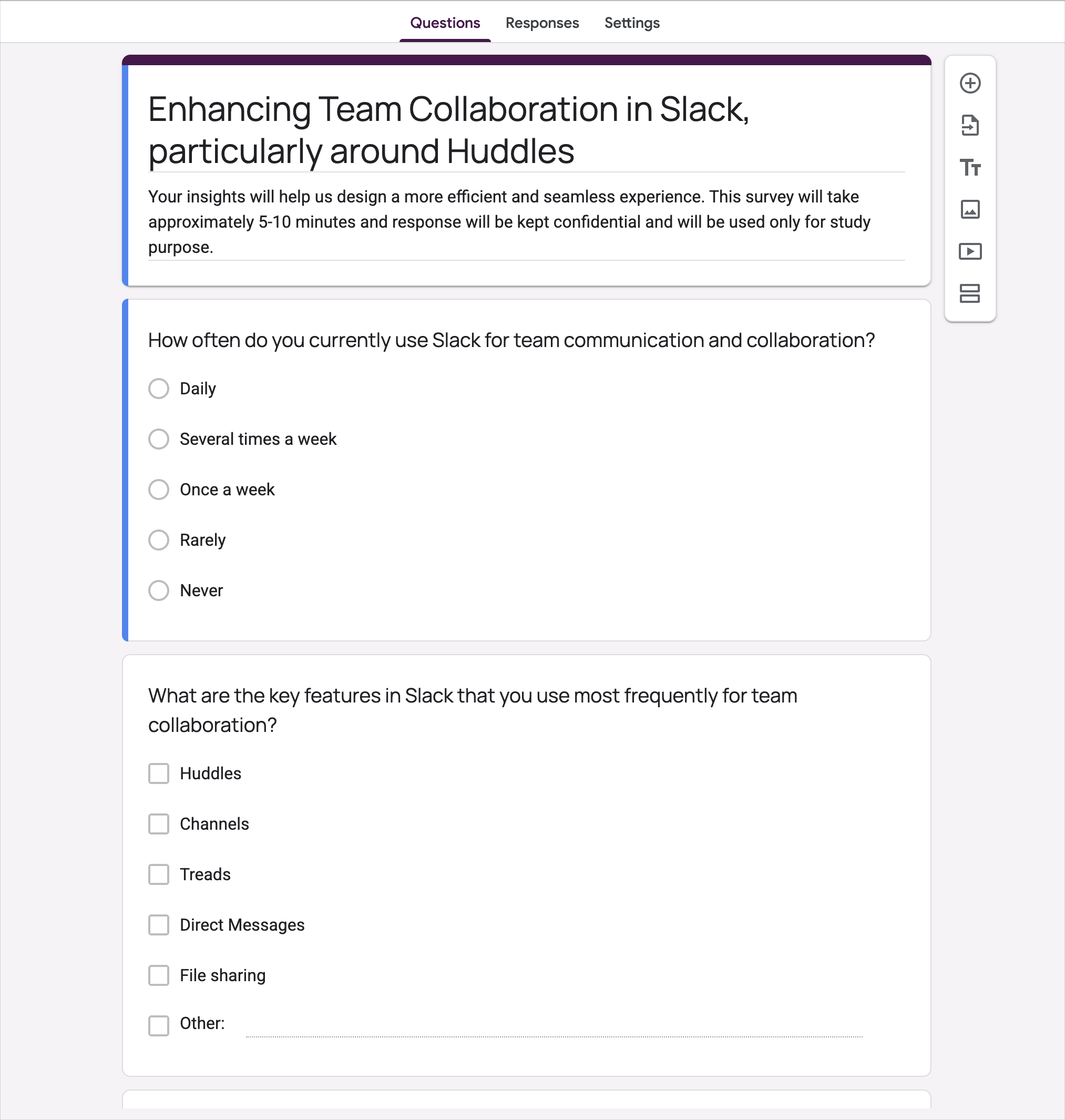 Questions Responses Settings

Enhancing Team Collaboration in Slack, particularly around Huddles

Your insights will help us design a more efficient and seamless experience. This survey will take approximately 5-10 minutes and response will be kept confidential and will be used only for study purpose.

How often do you currently use Slack for team communication and collaboration?

Daily

Several times a week

Once a week

Rarely

Never

What are the key features in Slack that you use most frequently for team collaboration?

Huddles

Channels

Treads

Direct Messages

File sharing

Other: